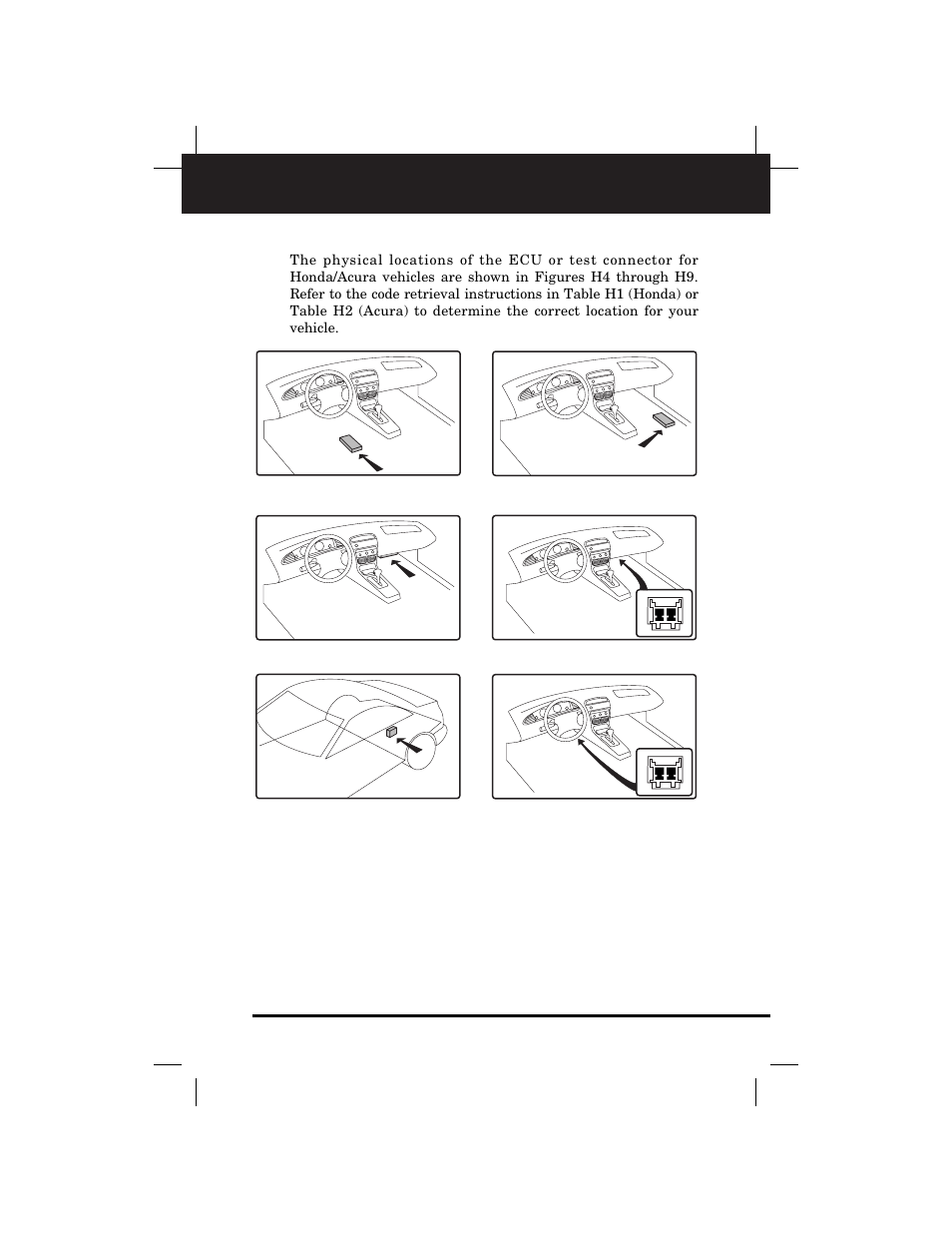 The physical locations of the ECU or test connector for Honda/Acura vehicles are shown in Figures H4 through H9. Refer to the code retrieval instructions in Table H1 (Honda) or Table H2 (Acura) to determine the correct location for your vehicle.